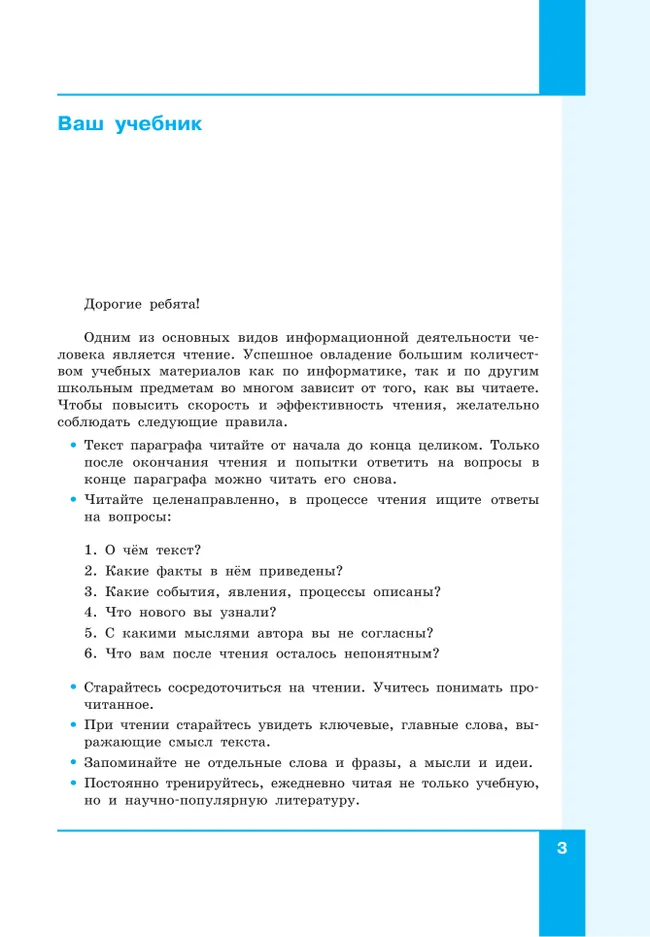 Ваш учебник

Дорогие ребята!

Одним из основных видов информационной деятельности человека является чтение. Успешное овладение большим количеством учебных материалов как по информатике, так и по другим школьным предметам во многом зависит от того, как вы читаете. Чтобы повысить скорость и эффективность чтения, желательно соблюдать следующие правила.

• Текст параграфа читайте от начала до конца целиком. Только после окончания чтения и попытки ответить на вопросы в конце параграфа можно читать его снова.
• Читайте целенаправленно, в процессе чтения ищите ответы на вопросы:

1. О чём текст?
2. Какие факты в нём приведены?
3. Какие события, явления, процессы описаны?
4. Что нового вы узнали?
5. С какими мыслями автора вы не согласны?
6. Что вам после чтения осталось непонятным?

• Старайтесь сосредоточиться на чтении. Учитесь понимать прочитанное.
• При чтении старайтесь увидеть ключевые, главные слова, выражающие смысл текста.
• Запоминайте не отдельные слова и фразы, а мысли и идеи.
• Постоянно тренируйтесь, ежедневно читая не только учебную, но и научно-популярную литературу.

3